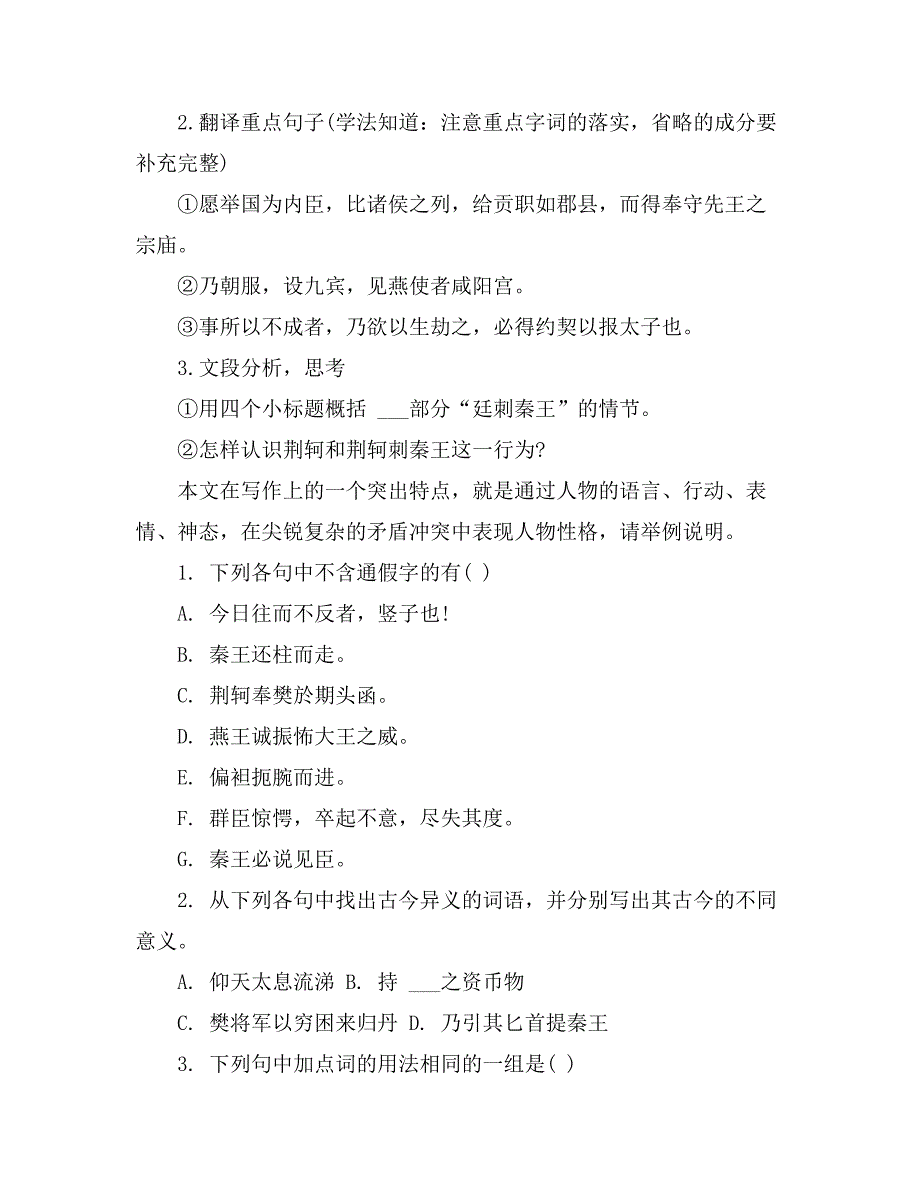 2.翻译重点句子(学法知道：注意重点字词的落实，省略的成分要补充完整)

①愿举国为内臣，比诸侯之列，给贡职如郡县，而得奉守先王之宗庙。

②乃朝服，设九宾，见燕使者咸阳宫。

③事所以不成者，乃欲以生劫之，必得约契以报太子也。

3.文段分析，思考

①用四个小标题概括 ___部分“廷刺秦王”的情节。

②怎样认识荆轲和荆轲刺秦王这一行为?

本文在写作上的一个突出特点，就是通过人物的语言、行动、表情、神态，在尖锐复杂的矛盾冲突中表现人物性格，请举例说明。

1. 下列各句中不含通假字的有( )

A. 今日往而不反者，竖子也!

B. 秦王还柱而走。

C. 荆轲奉樊於期头函。

D. 燕王诚振怖大王之威。

E. 偏袒扼腕而进。

F. 群臣惊愕，卒起不意，尽失其度。

G. 秦王必说见臣。

2. 从下列各句中找出古今异义的词语，并分别写出其古今的不同意义。

A. 仰天太息流涕 B. 持 ___之资币物

C. 樊将军以穷困来归丹 D. 乃引其匕首提秦王

3. 下列句中加点词的用法相同的一组是( )